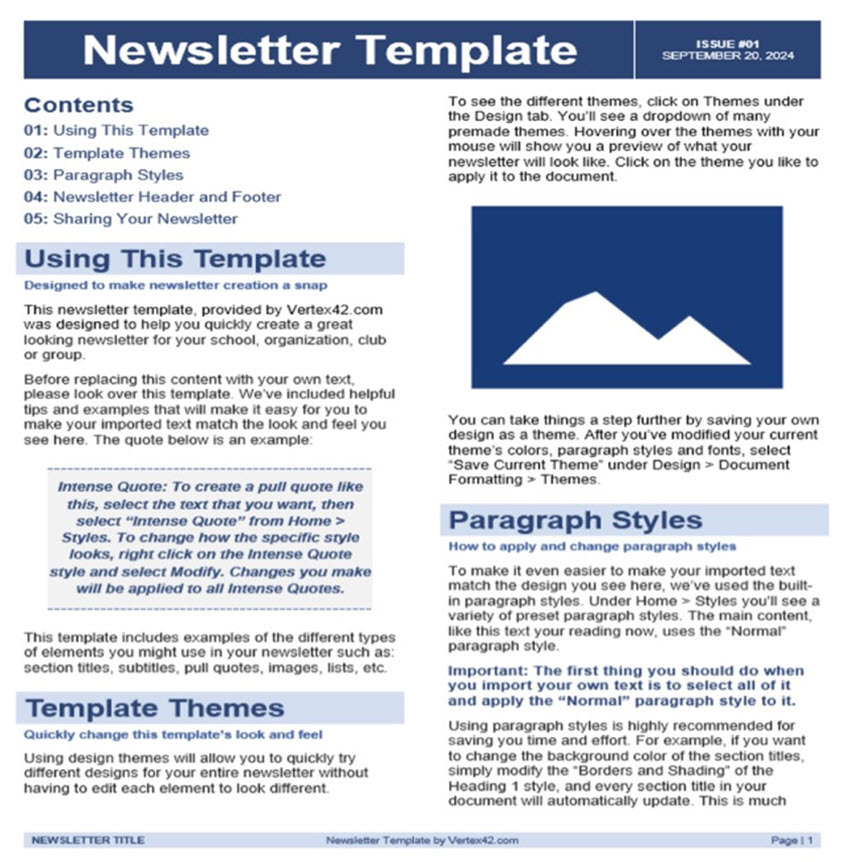 Newsletter Template

ISSUE #01
SEPTEMBER 20, 2024

Contents

01: Using This Template
02: Template Themes
03: Paragraph Styles
04: Newsletter Header and Footer
05: Sharing Your Newsletter

Using This Template

Designed to make newsletter creation a snap

This newsletter template, provided by Vertex42.com was designed to help you quickly create a great looking newsletter for your school, organization, club or group.

Before replacing this content with your own text, please look over this template. We've included helpful tips and examples that will make it easy for you to make your imported text match the look and feel you see here. The quote below is an example:

Intense Quote: To create a pull quote like this, select the text that you want, then select "Intense Quote" from Home > Styles. To change how the specific style looks, right click on the Intense Quote style and select Modify. Changes you make will be applied to all Intense Quotes.

This template includes examples of the different types of elements you might use in your newsletter such as: section titles, subtitles, pull quotes, images, lists, etc.

Template Themes

Quickly change this template's look and feel

Using design themes will allow you to quickly try different designs for your entire newsletter without having to edit each element to look different.

To see the different themes, click on Themes under the Design tab. You'll see a dropdown of many premade themes. Hovering over the themes with your mouse will show you a preview of what your newsletter will look like. Click on the theme you like to apply it to the document.

You can take things a step further by saving your own design as a theme. After you've modified your current theme's colors, paragraph styles and fonts, select "Save Current Theme" under Design > Document Formatting > Themes.

Paragraph Styles

How to apply and change paragraph styles

To make it even easier to make your imported text match the design you see here, we've used the built-in paragraph styles. Under Home > Styles you'll see a variety of preset paragraph styles. The main content, like this text your reading now, uses the "Normal" paragraph style.

Important: The first thing you should do when you import your own text is to select all of it and apply the "Normal" paragraph style to it.

Using paragraph styles is highly recommended for saving you time and effort. For example, if you want to change the background color of the section titles, simply modify the "Borders and Shading" of the Heading 1 style, and every section title in your document will automatically update. This is much

NEWSLETTER TITLE
Newsletter Template by Vertex42.com
Page | 1